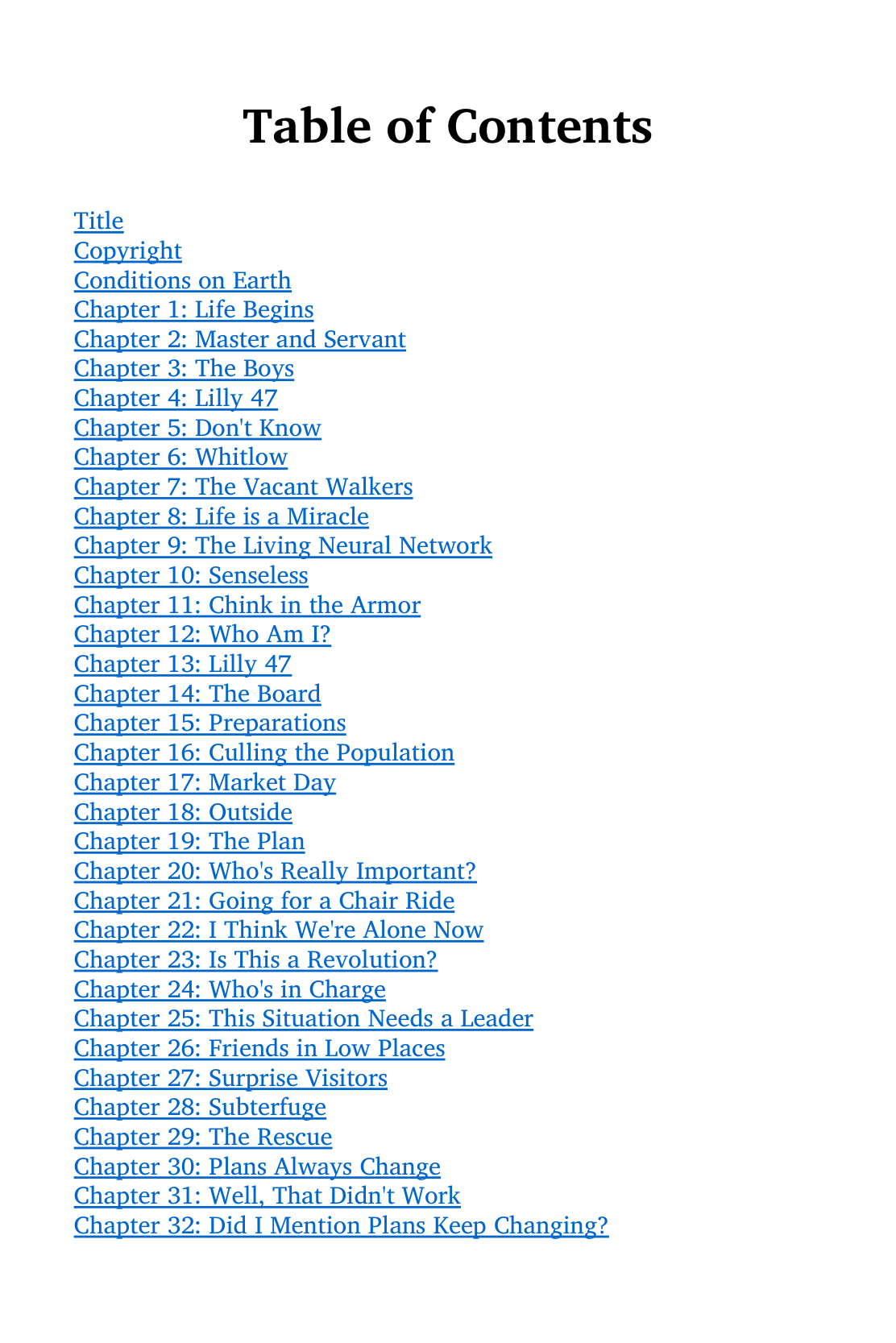 Table of Contents

Title
Copyright
Conditions on Earth
Chapter 1: Life Begins
Chapter 2: Master and Servant
Chapter 3: The Boys
Chapter 4: Lilly 47
Chapter 5: Don't Know
Chapter 6: Whitlow
Chapter 7: The Vacant Walkers
Chapter 8: Life is a Miracle
Chapter 9: The Living Neural Network
Chapter 10: Senseless
Chapter 11: Chink in the Armor
Chapter 12: Who Am I?
Chapter 13: Lilly 47
Chapter 14: The Board
Chapter 15: Preparations
Chapter 16: Culling the Population
Chapter 17: Market Day
Chapter 18: Outside
Chapter 19: The Plan
Chapter 20: Who's Really Important?
Chapter 21: Going for a Chair Ride
Chapter 22: I Think We're Alone Now
Chapter 23: Is This a Revolution?
Chapter 24: Who's in Charge
Chapter 25: This Situation Needs a Leader
Chapter 26: Friends in Low Places
Chapter 27: Surprise Visitors
Chapter 28: Subterfuge
Chapter 29: The Rescue
Chapter 30: Plans Always Change
Chapter 31: Well, That Didn't Work
Chapter 32: Did I Mention Plans Keep Changing?